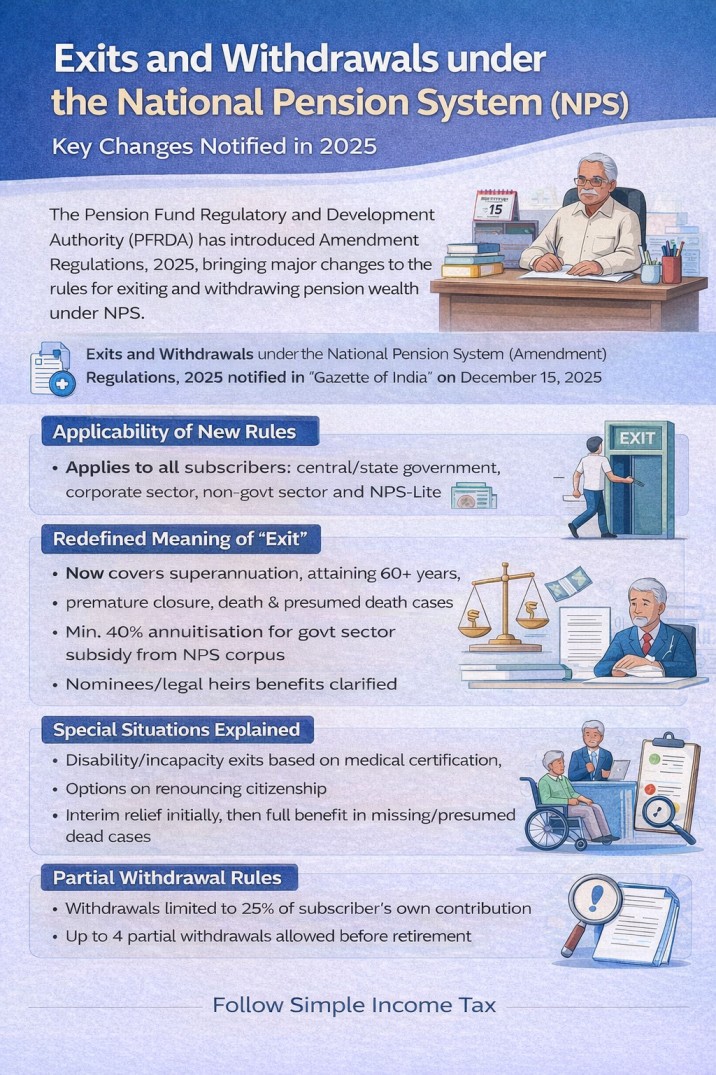 Exits and Withdrawals under the National Pension System (NPS)

Key Changes Notified in 2025

15

The Pension Fund Regulatory and Development Authority (PFRDA) has introduced Amendment Regulations, 2025, bringing major changes to the rules for exiting and withdrawing pension wealth under NPS.

Exits and Withdrawals under the National Pension System (Amendment) Regulations, 2025 notified in "Gazette of India" on December 15, 2025

Applicability of New Rules

EXIT

• Applies to all subscribers: central/state government, corporate sector, non-govt sector and NPS-Lite

Redefined Meaning of "Exit"

• Now covers superannuation, attaining 60+ years,
• premature closure, death & presumed death cases
• Min. 40% annuitisation for govt sector subsidy from NPS corpus
• Nominees/legal heirs benefits clarified

Special Situations Explained

• Disability/incapacity exits based on medical certification,
• Options on renouncing citizenship
• Interim relief initially, then full benefit in missing/presumed dead cases

Partial Withdrawal Rules

• Withdrawals limited to 25% of subscriber's own contribution
• Up to 4 partial withdrawals allowed before retirement

Follow Simple Income Tax